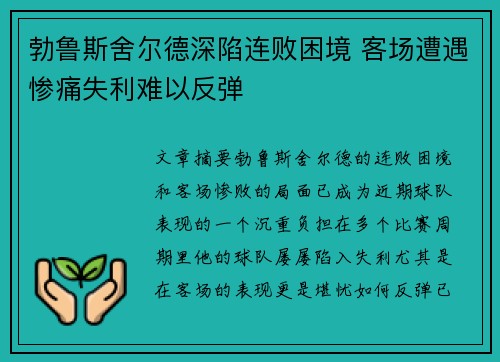 勃鲁斯舍尔德深陷连败困境 客场遭遇惨痛失利难以反弹

文章摘要勃鲁斯舍尔德的连败困境和客场惨败的局面已成为近期球队表现的一个沉重负担在多个比赛周期里他的球队屡屡陷入失利尤其是在客场的表现更是堪忧如何反弹已